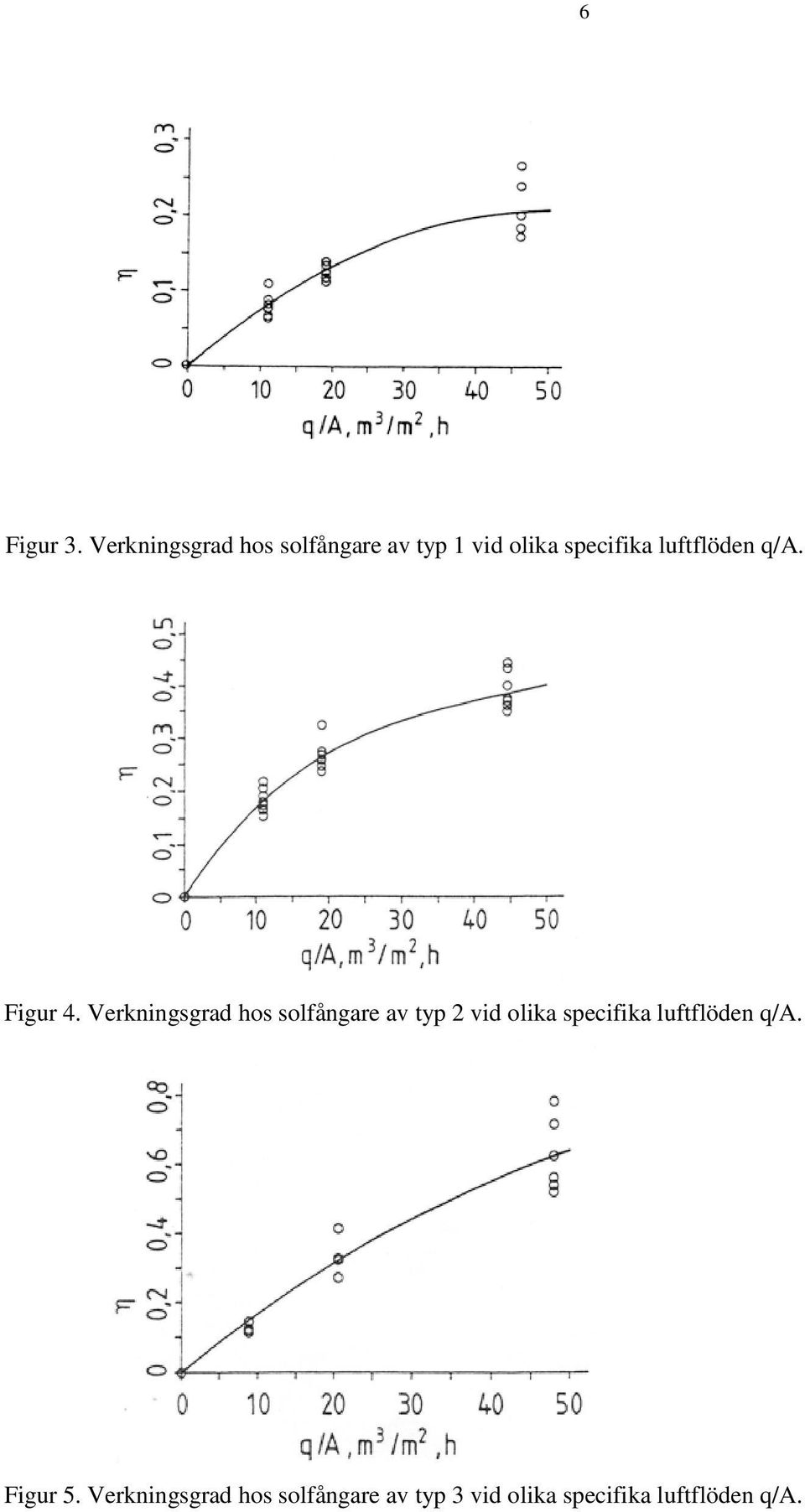 6

$\eta$

0 0,1 0,2 0,3

0 10 20 30 40 50

$q/A, m^3/m^2, h$

Figur 3. Verkningsgrad hos solfångare av typ 1 vid olika specifika luftflöden q/A.

$\eta$

0 0,1 0,2 0,3 0,4 0,5

0 10 20 30 40 50

$q/A, m^3/m^2, h$

Figur 4. Verkningsgrad hos solfångare av typ 2 vid olika specifika luftflöden q/A.

$\eta$

0 0,2 0,4 0,6 0,8

0 10 20 30 40 50

$q/A, m^3/m^2, h$

Figur 5. Verkningsgrad hos solfångare av typ 3 vid olika specifika luftflöden q/A.